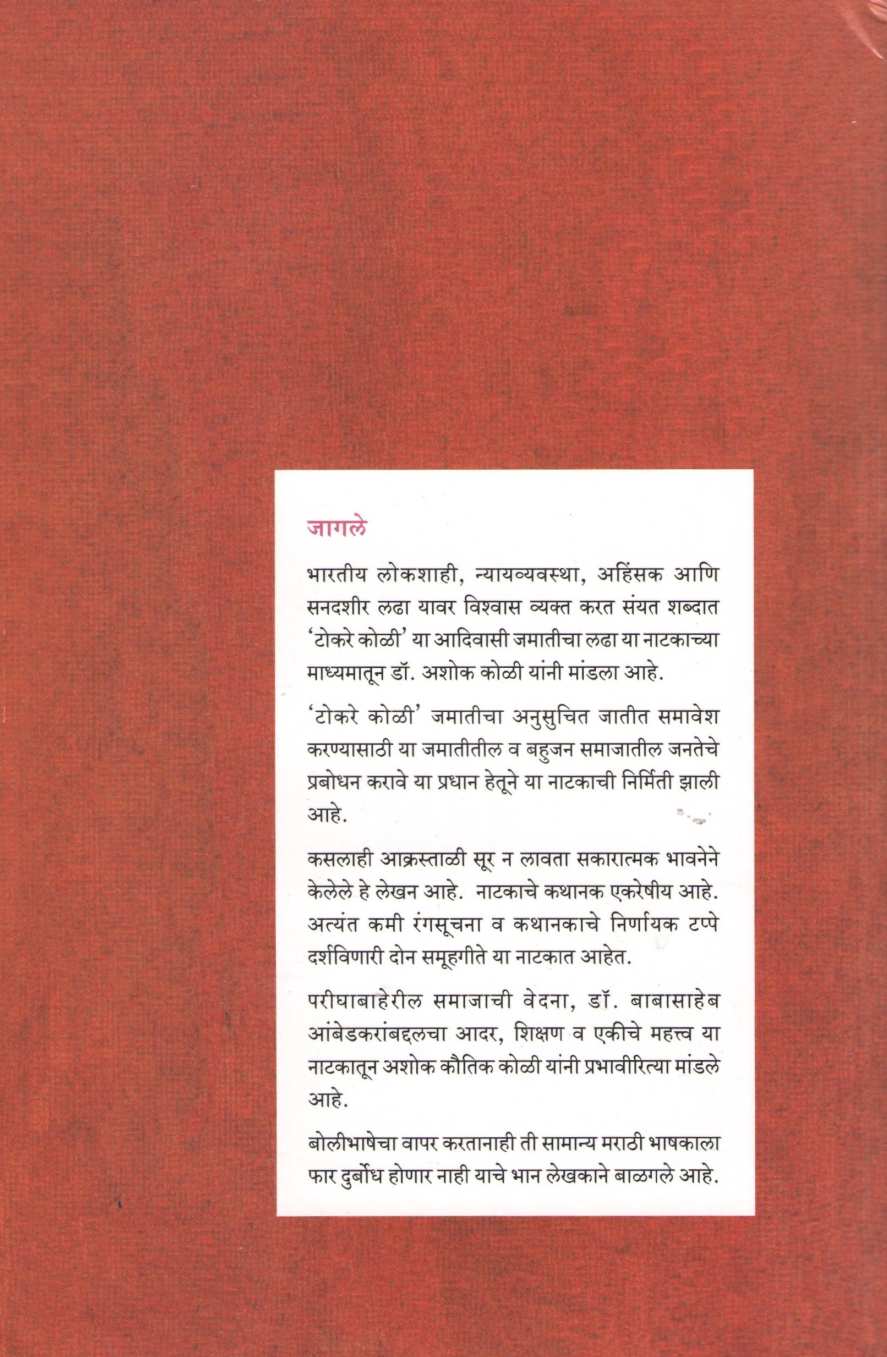 जागले

भारतीय लोकशाही, न्यायव्यवस्था, अहिंसक आणि सनदशीर लढा यावर विश्वास व्यक्त करत संयत शब्दात 'टोकरे कोळी' या आदिवासी जमातीचा लढा या नाटकाच्या माध्यमातून डॉ. अशोक कोळी यांनी मांडला आहे.

'टोकरे कोळी' जमातीचा अनुसुचित जातीत समावेश करण्यासाठी या जमातीतील व बहुजन समाजातील जनतेचे प्रबोधन करावे या प्रधान हेतूने या नाटकाची निर्मिती झाली आहे.

कसलाही आक्रस्ताळी सूर न लावता सकारात्मक भावनेने केलेले हे लेखन आहे. नाटकाचे कथानक एकरेषीय आहे. अत्यंत कमी रंगसूचना व कथानकाचे निर्णायक टप्पे दर्शविणारी दोन समूहगीते या नाटकात आहेत.

परीघाबाहेरील समाजाची वेदना, डॉ. बाबासाहेब आंबेडकरांबद्दलचा आदर, शिक्षण व एकीचे महत्त्व या नाटकातून अशोक कौतिक कोळी यांनी प्रभावीरित्या मांडले आहे.

बोलीभाषेचा वापर करतानाही ती सामान्य मराठी भाषकाला फार दुर्बोध होणार नाही याचे भान लेखकाने बाळगले आहे.